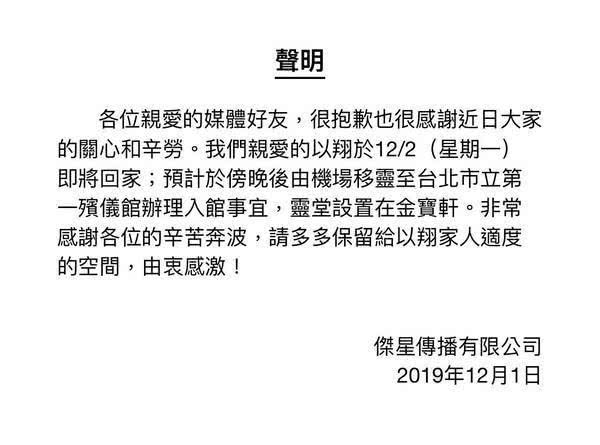 聲明

各位親愛的媒體好友，很抱歉也很感謝近日大家的關心和辛勞。我們親愛的以翔於12/2（星期一）即將回家；預計於傍晚後由機場移靈至台北市立第一殯儀館辦理入館事宜，靈堂設置在金寶軒。非常感謝各位的辛苦奔波，請多多保留給以翔家人適度的空間，由衷感激！

傑星傳播有限公司
2019年12月1日